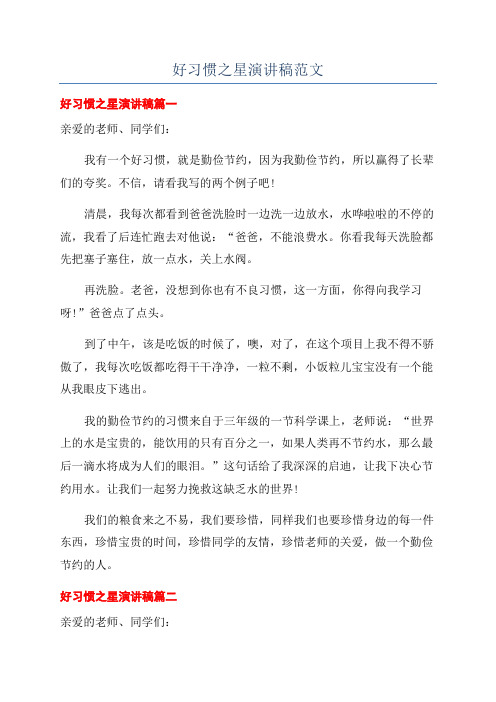 好习惯之星演讲稿范文

好习惯之星演讲稿篇一

亲爱的老师、同学们：

我有一个好习惯，就是勤俭节约，因为我勤俭节约，所以赢得了长辈们的夸奖。不信，请看我写的两个例子吧！

清晨，我每次都看到爸爸洗脸时一边洗一边放水，水哗啦啦的不停的流，我看了后连忙跑去对他说：“爸爸，不能浪费水。你看我每天洗脸都先把塞子塞住，放一点水，关上水阀。

再洗脸。老爸，没想到你也有不良习惯，这一方面，你得向我学习呀！”爸爸点了点头。

到了中午，该是吃饭的时候了，噢，对了，在这个项目上我不得不骄傲了，我每次吃饭都吃得干干净净，一粒不剩，小饭粒儿宝宝没有一个能从我眼皮下逃出。

我的勤俭节约的习惯来自于三年级的一节科学课上，老师说：“世界上的水是宝贵的，能饮用的只有百分之一，如果人类再不节约水，那么最后一滴水将成为人们的眼泪。”这句话给了我深深的启迪，让我下决心节约用水。让我们一起努力挽救这缺乏水的世界！

我们的粮食来之不易，我们要珍惜，同样我们也要珍惜身边的每一件东西，珍惜宝贵的时间，珍惜同学的友情，珍惜老师的关爱，做一个勤俭节约的人。

好习惯之星演讲稿篇二

亲爱的老师、同学们：